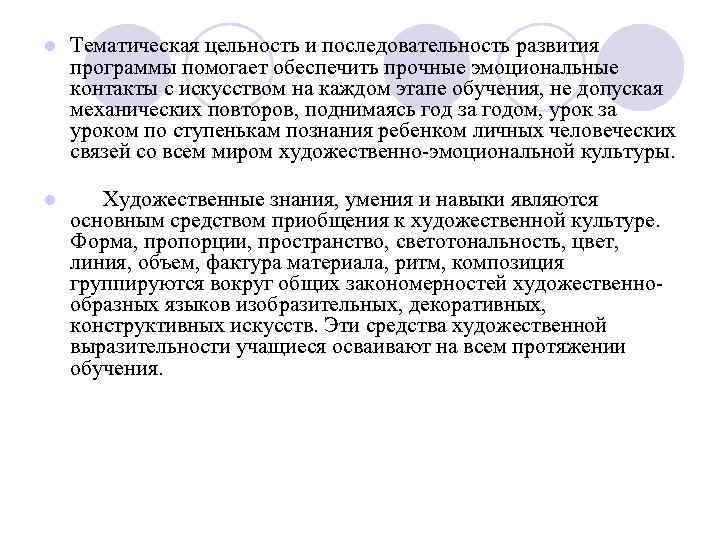 Тематическая цельность и последовательность развития программы помогает обеспечить прочные эмоциональные контакты с искусством на каждом этапе обучения, не допуская механических повторов, поднимаясь год за годом, урок за уроком по ступенькам познания ребенком личных человеческих связей со всем миром художественно-эмоциональной культуры.

Художественные знания, умения и навыки являются основным средством приобщения к художественной культуре. Форма, пропорции, пространство, светотональность, цвет, линия, объем, фактура материала, ритм, композиция группируются вокруг общих закономерностей художественно-образных языков изобразительных, декоративных, конструктивных искусств. Эти средства художественной выразительности учащиеся осваивают на всем протяжении обучения.